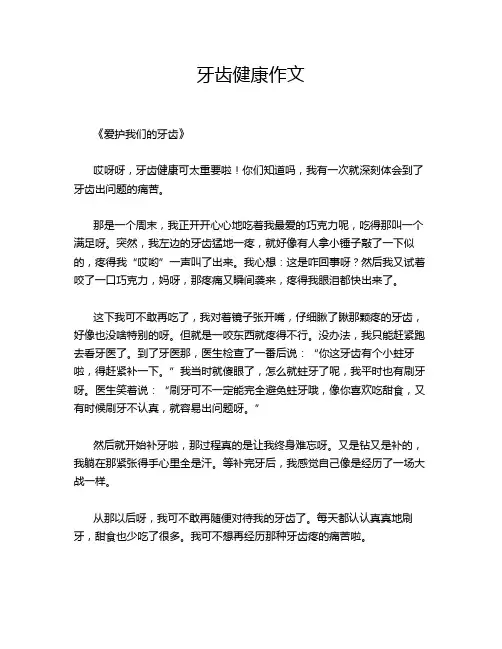 牙齿健康作文

《爱护我们的牙齿》

哎呀呀，牙齿健康可太重要啦！你们知道吗，我有一次就深刻体会到了牙齿出问题的痛苦。

那是一个周末，我正开开心心地吃着我最爱的巧克力呢，吃得那叫一个满足呀。突然，我左边的牙齿猛地一疼，就好像有人拿小锤子敲了一下似的，疼得我“哎哟”一声叫了出来。我心想：这是咋回事呀？然后我又试着咬了一口巧克力，妈呀，那疼痛又瞬间袭来，疼得我眼泪都快出来了。

这下我可不敢再吃了，我对着镜子张开嘴，仔细瞅了瞅那颗疼的牙齿，好像也没啥特别的呀。但就是一咬东西就疼得不行。没办法，我只能赶紧跑去看牙医了。到了牙医那，医生检查了一番后说：“你这牙齿有个小蛀牙啦，得赶紧补一下。”我当时就傻眼了，怎么就蛀牙了呢，我平时也有刷牙呀。医生笑着说：“刷牙可不一定能完全避免蛀牙哦，像你喜欢吃甜食，又有时候刷牙不认真，就容易出问题呀。”

然后就开始补牙啦，那过程真的是让我终身难忘呀。又是钻又是补的，我躺在那紧张得手心里全是汗。等补完牙后，我感觉自己像是经历了一场大战一样。

从那以后呀，我可不敢再随便对待我的牙齿了。每天都认认真真地刷牙，甜食也少吃了很多。我可不想再经历那种牙齿疼的痛苦啦。